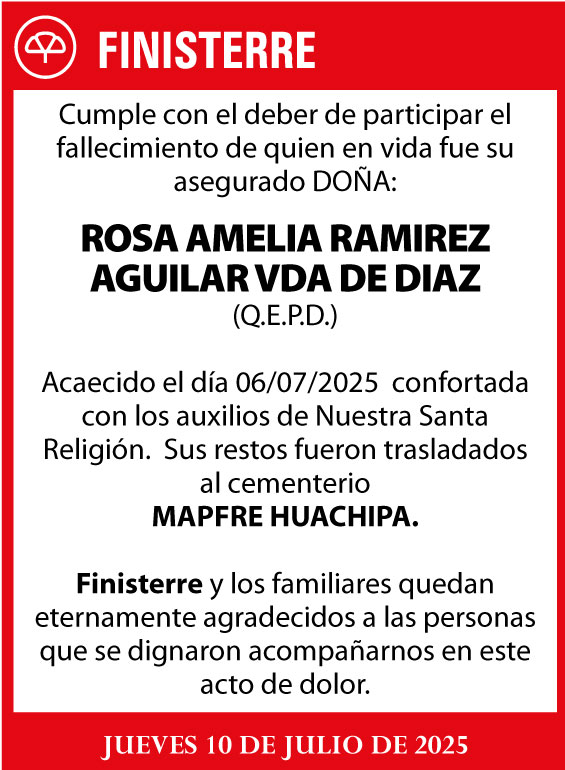 FINISTERRE

Cumple con el deber de participar el fallecimiento de quien en vida fue su asegurado DOÑA:

ROSA AMELIA RAMIREZ AGUILAR VDA DE DIAZ
(Q.E.P.D.)

Acaecido el día 06/07/2025 confortada con los auxilios de Nuestra Santa Religión. Sus restos fueron trasladados al cementerio
MAPFRE HUACHIPA.

Finisterre y los familiares quedan eternamente agradecidos a las personas que se dignaron acompañarnos en este acto de dolor.

JUEVES 10 DE JULIO DE 2025